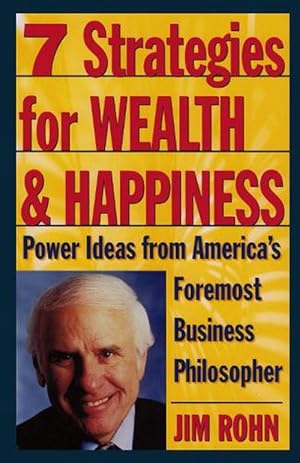 7 Strategies for WEALTH & HAPPINESS

Power Ideas from America's Foremost Business Philosopher

JIM ROHN